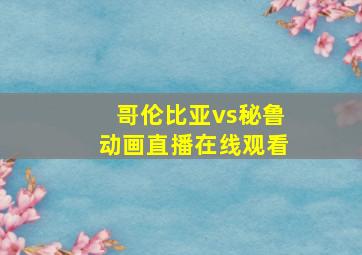 哥伦比亚vs秘鲁
动画直播在线观看